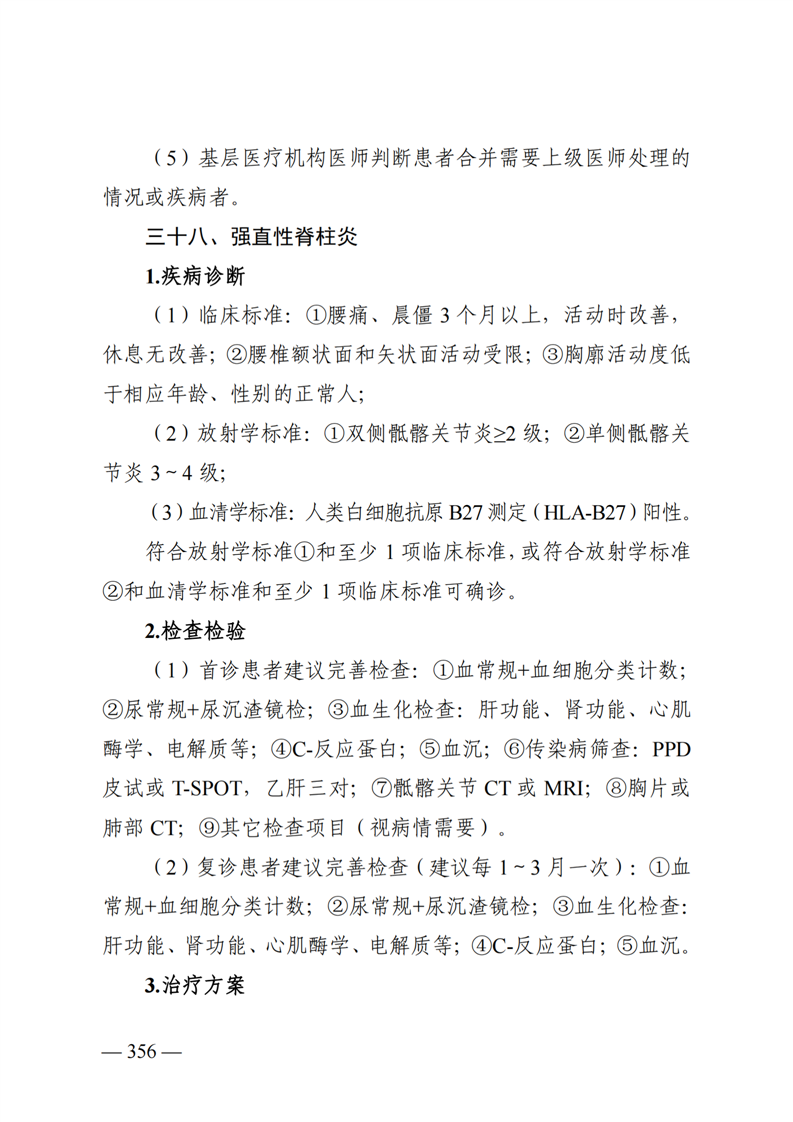 （5）基层医疗机构医师判断患者合并需要上级医师处理的情况或疾病者。

三十八、强直性脊柱炎

1.疾病诊断

（1）临床标准：①腰痛、晨僵 3 个月以上，活动时改善，休息无改善；②腰椎额状面和矢状面活动受限；③胸廓活动度低于相应年龄、性别的正常人；

（2）放射学标准：①双侧骶髂关节炎≥2 级；②单侧骶髂关节炎 3～4 级；

（3）血清学标准：人类白细胞抗原 B27 测定（HLA-B27）阳性。

符合放射学标准①和至少 1 项临床标准，或符合放射学标准②和血清学标准和至少 1 项临床标准可确诊。

2.检查检验

（1）首诊患者建议完善检查：①血常规+血细胞分类计数；②尿常规+尿沉渣镜检；③血生化检查：肝功能、肾功能、心肌酶学、电解质等；④C-反应蛋白；⑤血沉；⑥传染病筛查：PPD 皮试或 T-SPOT，乙肝三对；⑦骶髂关节 CT 或 MRI；⑧胸片或肺部 CT；⑨其它检查项目（视病情需要）。

（2）复诊患者建议完善检查（建议每 1～3 月一次）：①血常规+血细胞分类计数；②尿常规+尿沉渣镜检；③血生化检查：肝功能、肾功能、心肌酶学、电解质等；④C-反应蛋白；⑤血沉。

3.治疗方案

— 356 —